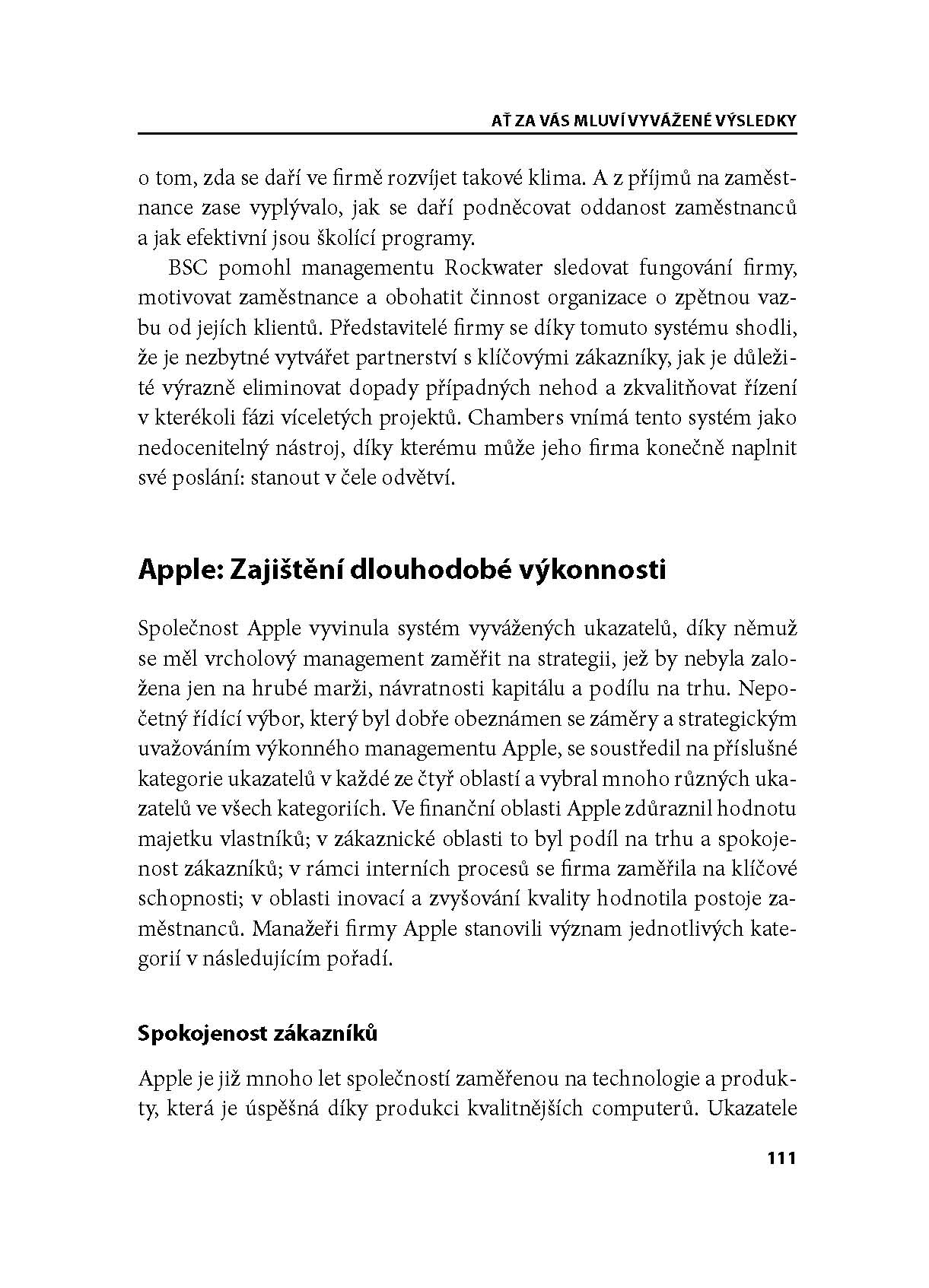 AŤ ZA VÁS MLUVÍ VYVÁŽENÉ VÝSLEDKY

o tom, zda se daří ve firmě rozvíjet takové klima. A z příjmů na zaměstnance zase vyplývalo, jak se daří podněcovat oddanost zaměstnanců a jak efektivní jsou školící programy.

BSC pomohl managementu Rockwater sledovat fungování firmy, motivovat zaměstnance a obohatit činnost organizace o zpětnou vazbu od jejích klientů. Představitelé firmy se díky tomuto systému shodli, že je nezbytné vytvářet partnerství s klíčovými zákazníky, jak je důležité výrazně eliminovat dopady případných nehod a zkvalitňovat řízení v kterékoli fázi víceletých projektů. Chambers vnímá tento systém jako nedocenitelný nástroj, díky kterému může jeho firma konečně naplnit své poslání: stanout v čele odvětví.

Apple: Zajištění dlouhodobé výkonnosti

Společnost Apple vyvinula systém vyvážených ukazatelů, díky němuž se měl vrcholový management zaměřit na strategii, jež by nebyla založena jen na hrubé marži, návratnosti kapitálu a podílu na trhu. Nepočetný řídící výbor, který byl dobře obeznámen se záměry a strategickým uvažováním výkonného managementu Apple, se soustředil na příslušné kategorie ukazatelů v každé ze čtyř oblastí a vybral mnoho různých ukazatelů ve všech kategoriích. Ve finanční oblasti Apple zdůraznil hodnotu majetku vlastníků; v zákaznické oblasti to byl podíl na trhu a spokojenost zákazníků; v rámci interních procesů se firma zaměřila na klíčové schopnosti; v oblasti inovací a zvyšování kvality hodnotila postoje zaměstnanců. Manažeři firmy Apple stanovili význam jednotlivých kategorií v následujícím pořadí.

Spokojenost zákazníků

Apple je již mnoho let společností zaměřenou na technologie a produkty, která je úspěšná díky produkci kvalitnějších computerů. Ukazatele

111